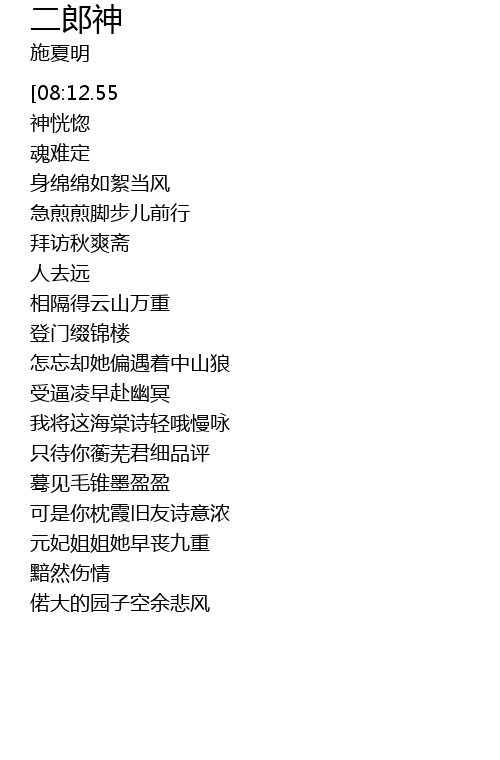 二郎神
施夏明

[08:12.55
神恍惚
魂难定
身绵绵如絮当风
急煎煎脚步儿前行
拜访秋爽斋
人去远
相隔得云山万重
登门缀锦楼
怎忘却她偏遇着中山狼
受逼凌早赴幽冥
我将这海棠诗轻哦慢咏
只待你蘅芜君细品评
蓦见毛锥墨盈盈
可是你枕霞旧友诗意浓
元妃姐姐她早丧九重
黯然伤情
偌大的园子空余悲风